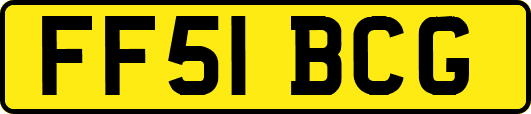 FF51 BCG